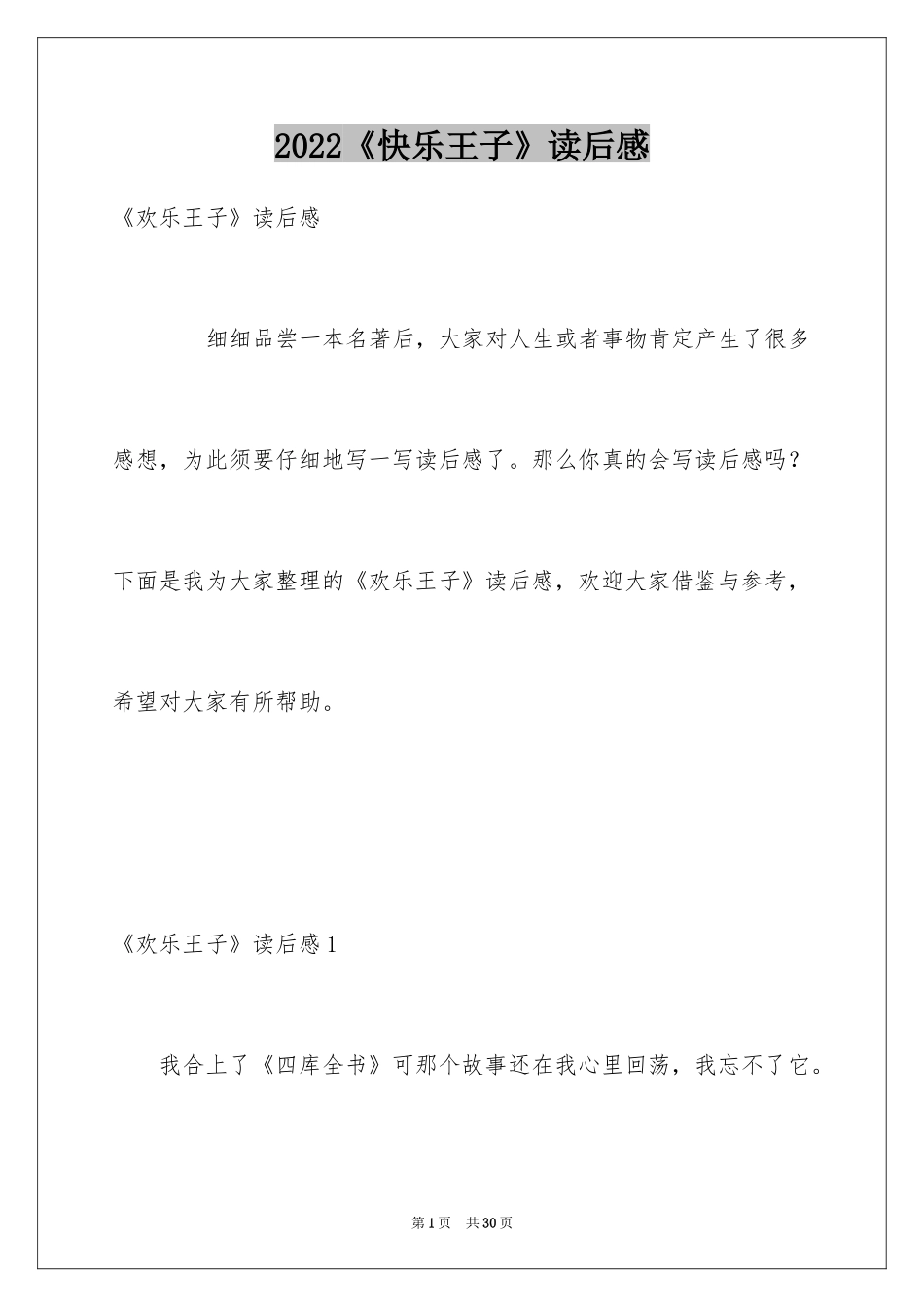 2022《快乐王子》读后感

《欢乐王子》读后感

细细品尝一本名著后，大家对人生或者事物肯定产生了很多感想，为此须要仔细地写一写读后感了。那么你真的会写读后感吗？下面是我为大家整理的《欢乐王子》读后感，欢迎大家借鉴与参考，希望对大家有所帮助。

《欢乐王子》读后感1

我合上了《四库全书》可那个故事还在我心里回荡，我忘不了它。

第1页 共30页